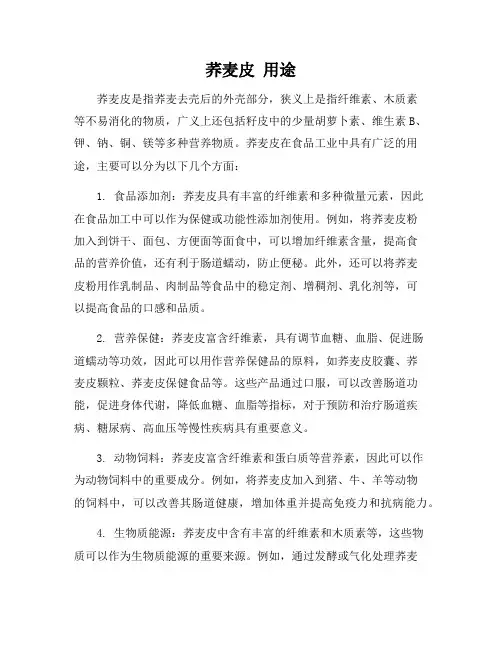 荞麦皮 用途

荞麦皮是指荞麦去壳后的外壳部分，狭义上是指纤维素、木质素等不易消化的物质，广义上还包括籽皮中的少量胡萝卜素、维生素 B、钾、钠、铜、镁等多种营养物质。荞麦皮在食品工业中具有广泛的用途，主要可以分为以下几个方面：

1. 食品添加剂：荞麦皮具有丰富的纤维素和多种微量元素，因此在食品加工中可以作为保健或功能性添加剂使用。例如，将荞麦皮粉加入到饼干、面包、方便面等面食中，可以增加纤维素含量，提高食品的营养价值，还有利于肠道蠕动，防止便秘。此外，还可以将荞麦皮粉用作乳制品、肉制品等食品中的稳定剂、增稠剂、乳化剂等，可以提高食品的口感和品质。

2. 营养保健：荞麦皮富含纤维素，具有调节血糖、血脂、促进肠道蠕动等功效，因此可以用作营养保健品的原料，如荞麦皮胶囊、荞麦皮颗粒、荞麦皮保健食品等。这些产品通过口服，可以改善肠道功能，促进身体代谢，降低血糖、血脂等指标，对于预防和治疗肠道疾病、糖尿病、高血压等慢性疾病具有重要意义。

3. 动物饲料：荞麦皮富含纤维素和蛋白质等营养素，因此可以作为动物饲料中的重要成分。例如，将荞麦皮加入到猪、牛、羊等动物的饲料中，可以改善其肠道健康，增加体重并提高免疫力和抗病能力。

4. 生物质能源：荞麦皮中含有丰富的纤维素和木质素等，这些物质可以作为生物质能源的重要来源。例如，通过发酵或气化处理荞麦